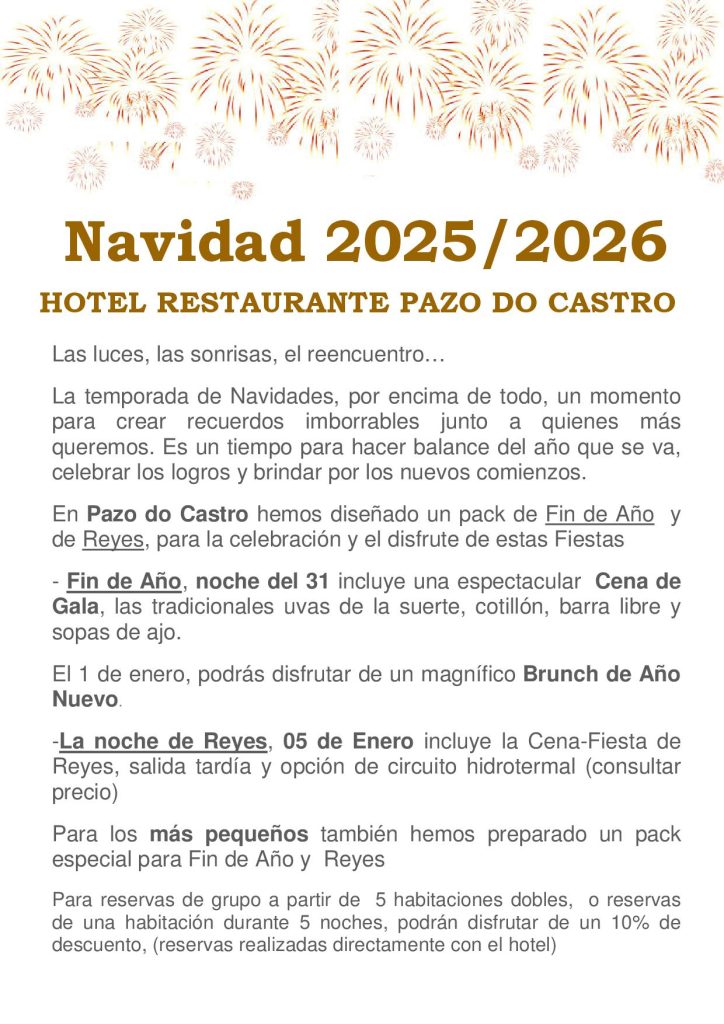 Navidad 2025/2026

HOTEL RESTAURANTE PAZO DO CASTRO

Las luces, las sonrisas, el reencuentro…

La temporada de Navidades, por encima de todo, un momento para crear recuerdos imborrables junto a quienes más queremos. Es un tiempo para hacer balance del año que se va, celebrar los logros y brindar por los nuevos comienzos.

En Pazo do Castro hemos diseñado un pack de Fin de Año y de Reyes, para la celebración y el disfrute de estas Fiestas

- Fin de Año, noche del 31 incluye una espectacular Cena de Gala, las tradicionales uvas de la suerte, cotillón, barra libre y sopas de ajo.

El 1 de enero, podrás disfrutar de un magnífico Brunch de Año Nuevo.

-La noche de Reyes, 05 de Enero incluye la Cena-Fiesta de Reyes, salida tardía y opción de circuito hidrotermal (consultar precio)

Para los más pequeños también hemos preparado un pack especial para Fin de Año y Reyes

Para reservas de grupo a partir de 5 habitaciones dobles, o reservas de una habitación durante 5 noches, podrán disfrutar de un 10% de descuento, (reservas realizadas directamente con el hotel)